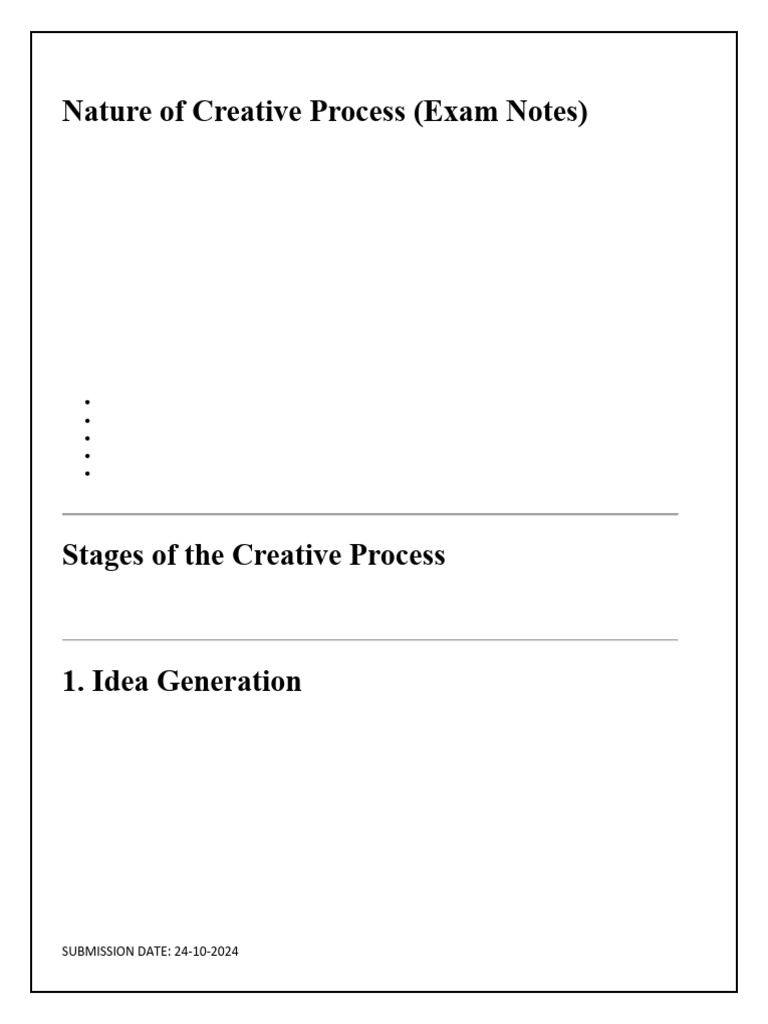 Nature of Creative Process (Exam Notes)

•
•
•
•
•

Stages of the Creative Process

1. Idea Generation

SUBMISSION DATE: 24-10-2024